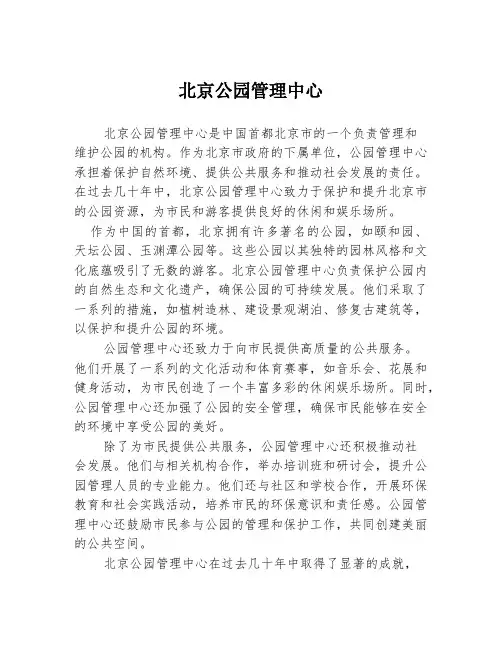 北京公园管理中心

北京公园管理中心是中国首都北京市的一个负责管理和维护公园的机构。作为北京市政府的下属单位，公园管理中心承担着保护自然环境、提供公共服务和推动社会发展的责任。在过去几十年中，北京公园管理中心致力于保护和提升北京市的公园资源，为市民和游客提供良好的休闲和娱乐场所。

作为中国的首都，北京拥有许多著名的公园，如颐和园、天坛公园、玉渊潭公园等。这些公园以其独特的园林风格和文化底蕴吸引了无数的游客。北京公园管理中心负责保护公园内的自然生态和文化遗产，确保公园的可持续发展。他们采取了一系列的措施，如植树造林、建设景观湖泊、修复古建筑等，以保护和提升公园的环境。

公园管理中心还致力于向市民提供高质量的公共服务。他们开展了一系列的文化活动和体育赛事，如音乐会、花展和健身活动，为市民创造了一个丰富多彩的休闲娱乐场所。同时，公园管理中心还加强了公园的安全管理，确保市民能够在安全的环境中享受公园的美好。

除了为市民提供公共服务，公园管理中心还积极推动社会发展。他们与相关机构合作，举办培训班和研讨会，提升公园管理人员的专业能力。他们还与社区和学校合作，开展环保教育和社会实践活动，培养市民的环保意识和责任感。公园管理中心还鼓励市民参与公园的管理和保护工作，共同创建美丽的公共空间。

北京公园管理中心在过去几十年中取得了显著的成就，